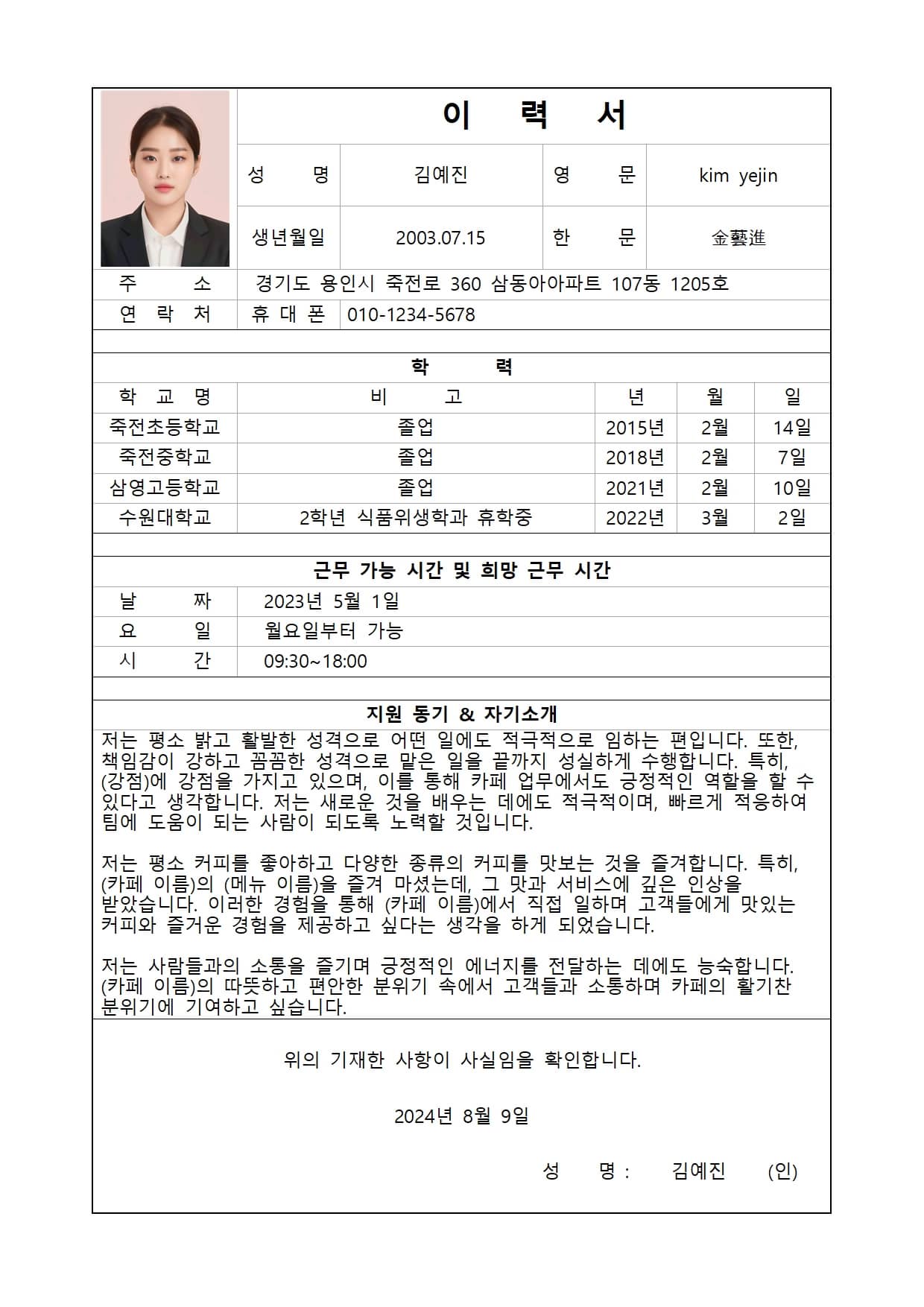 이 력 서

| 성 명 | 김예진 | 영 문 | kim yejin |
|---|---|---|---|
| 생년월일 | 2003.07.15 | 한 문 | 金藝進 |

| 주 소 | 경기도 용인시 죽전로 360 삼동아아파트 107동 1205호 | |
|---|---|---|
| 연 락 처 | 휴 대 폰 | 010-1234-5678 |

학 력

| 학 교 명 | 비 고 | 년 | 월 | 일 |
|---|---|---|---|---|
| 죽전초등학교 | 졸업 | 2015년 | 2월 | 14일 |
| 죽전중학교 | 졸업 | 2018년 | 2월 | 7일 |
| 삼영고등학교 | 졸업 | 2021년 | 2월 | 10일 |
| 수원대학교 | 2학년 식품위생학과 휴학중 | 2022년 | 3월 | 2일 |

근무 가능 시간 및 희망 근무 시간

| 날 짜 | 2023년 5월 1일 |
|---|---|
| 요 일 | 월요일부터 가능 |
| 시 간 | 09:30~18:00 |

지원 동기 & 자기소개

저는 평소 밝고 활발한 성격으로 어떤 일에도 적극적으로 임하는 편입니다. 또한, 책임감이 강하고 꼼꼼한 성격으로 맡은 일을 끝까지 성실하게 수행합니다. 특히, (강점)에 강점을 가지고 있으며, 이를 통해 카페 업무에서도 긍정적인 역할을 할 수 있다고 생각합니다. 저는 새로운 것을 배우는 데에도 적극적이며, 빠르게 적응하여 팀에 도움이 되는 사람이 되도록 노력할 것입니다.

저는 평소 커피를 좋아하고 다양한 종류의 커피를 맛보는 것을 즐겨합니다. 특히, (카페 이름)의 (메뉴 이름)을 즐겨 마셨는데, 그 맛과 서비스에 깊은 인상을 받았습니다. 이러한 경험을 통해 (카페 이름)에서 직접 일하며 고객들에게 맛있는 커피와 즐거운 경험을 제공하고 싶다는 생각을 하게 되었습니다.

저는 사람들과의 소통을 즐기며 긍정적인 에너지를 전달하는 데에도 능숙합니다. (카페 이름)의 따뜻하고 편안한 분위기 속에서 고객들과 소통하며 카페의 활기찬 분위기에 기여하고 싶습니다.

위의 기재한 사항이 사실임을 확인합니다.

2024년 8월 9일

성 명 : 김예진 (인)